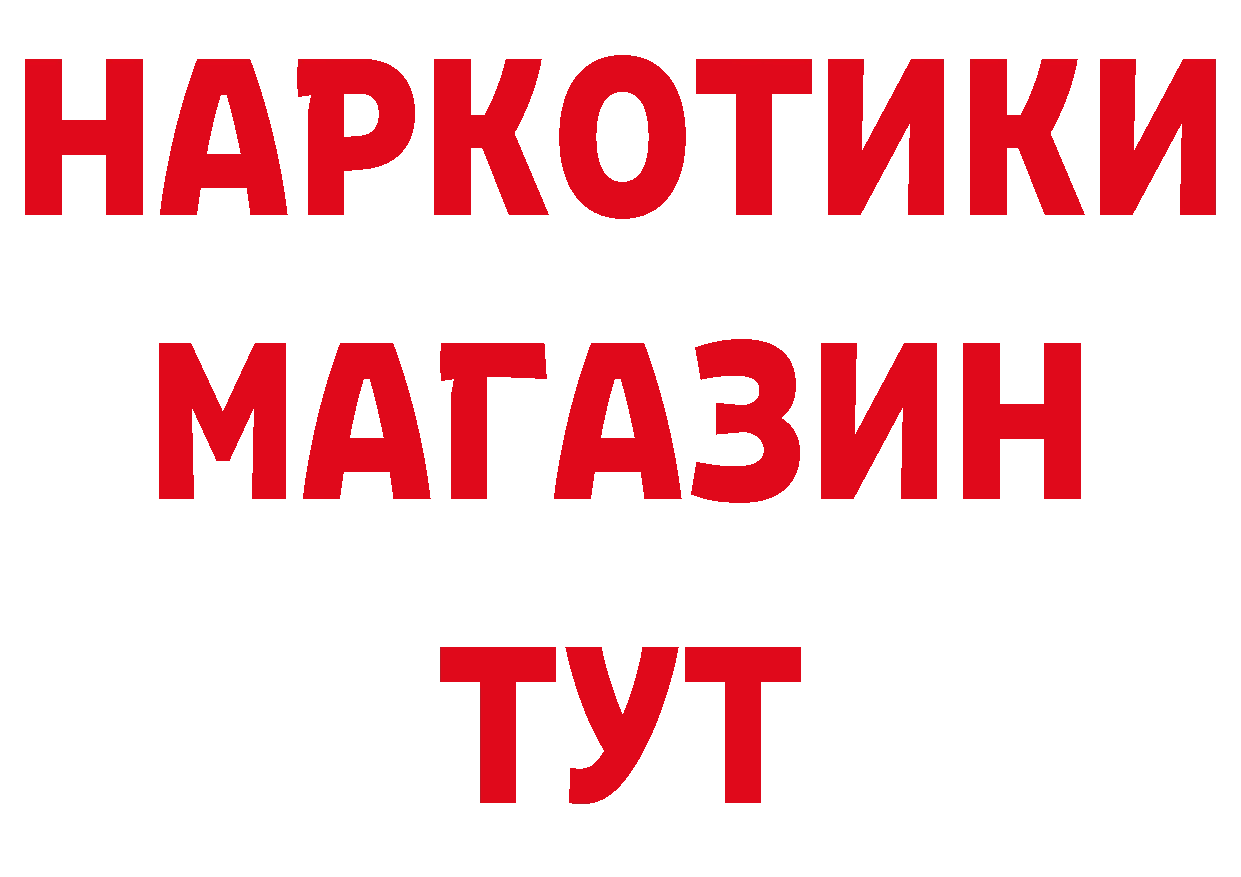 НАРКОТИКИ
МАГАЗИН
ТУТ